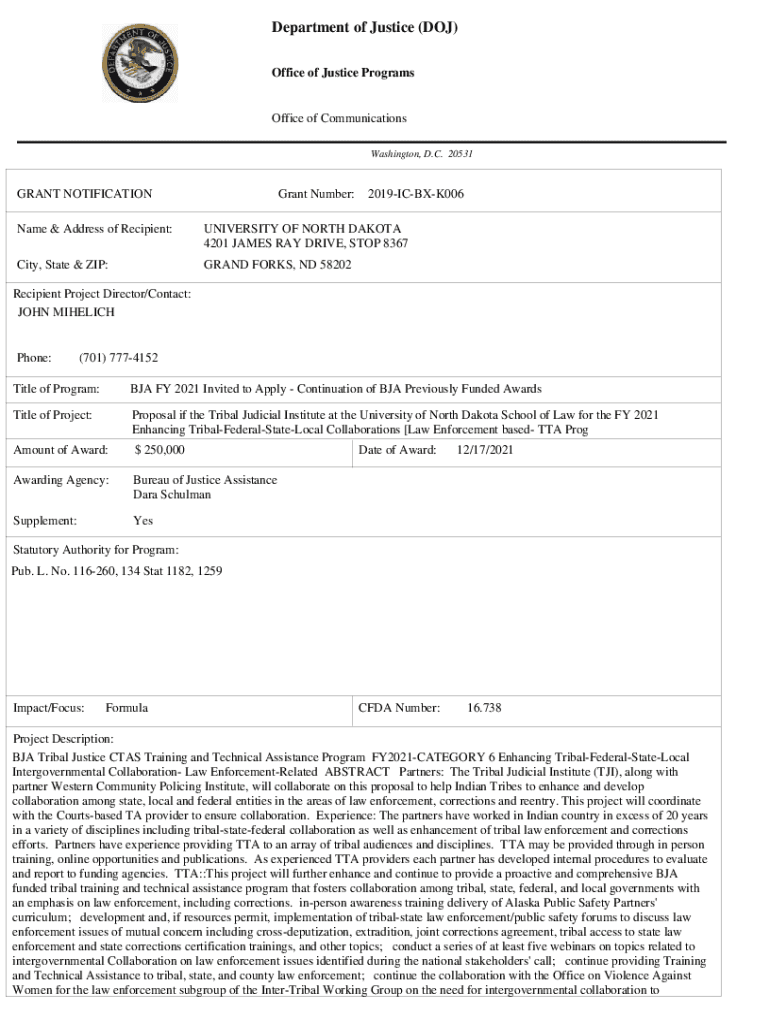 Department of Justice (DOJ)

Office of Justice Programs

Office of Communications

Washington, D.C. 20531

GRANT NOTIFICATION

Grant Number: 2019-IC-BX-K006

Name & Address of Recipient: UNIVERSITY OF NORTH DAKOTA 4201 JAMES RAY DRIVE, STOP 8367

City, State & ZIP: GRAND FORKS, ND 58202

Recipient Project Director/Contact:
JOHN MIHELICH

Phone: (701) 777-4152

Title of Program: BJA FY 2021 Invited to Apply - Continuation of BJA Previously Funded Awards

Title of Project: Proposal if the Tribal Judicial Institute at the University of North Dakota School of Law for the FY 2021 Enhancing Tribal-Federal-State-Local Collaborations [Law Enforcement based- TTA Prog

Amount of Award: $ 250,000

Date of Award: 12/17/2021

Awarding Agency: Bureau of Justice Assistance Dara Schulman

Supplement: Yes

Statutory Authority for Program:
Pub. L. No. 116-260, 134 Stat 1182, 1259

Impact/Focus: Formula

CFDA Number: 16.738

Project Description:
BJA Tribal Justice CTAS Training and Technical Assistance Program FY2021-CATEGORY 6 Enhancing Tribal-Federal-State-Local Intergovernmental Collaboration- Law Enforcement-Related ABSTRACT Partners: The Tribal Judicial Institute (TJI), along with partner Western Community Policing Institute, will collaborate on this proposal to help Indian Tribes to enhance and develop collaboration among state, local and federal entities in the areas of law enforcement, corrections and reentry. This project will coordinate with the Courts-based TA provider to ensure collaboration. Experience: The partners have worked in Indian country in excess of 20 years in a variety of disciplines including tribal-state-federal collaboration as well as enhancement of tribal law enforcement and corrections efforts. Partners have experience providing TTA to an array of tribal audiences and disciplines. TTA may be provided through in person training, online opportunities and publications. As experienced TTA providers each partner has developed internal procedures to evaluate and report to funding agencies. TTA::This project will further enhance and continue to provide a proactive and comprehensive BJA funded tribal training and technical assistance program that fosters collaboration among tribal, state, federal, and local governments with an emphasis on law enforcement, including corrections. in-person awareness training delivery of Alaska Public Safety Partners' curriculum; development and, if resources permit, implementation of tribal-state law enforcement/public safety forums to discuss law enforcement issues of mutual concern including cross-deputization, extradition, joint corrections agreement, tribal access to state law enforcement and state corrections certification trainings, and other topics; conduct a series of at least five webinars on topics related to intergovernmental Collaboration on law enforcement issues identified during the national stakeholders' call; continue providing Training and Technical Assistance to tribal, state, and county law enforcement; continue the collaboration with the Office on Violence Against Women for the law enforcement subgroup of the Inter-Tribal Working Group on the need for intergovernmental collaboration to